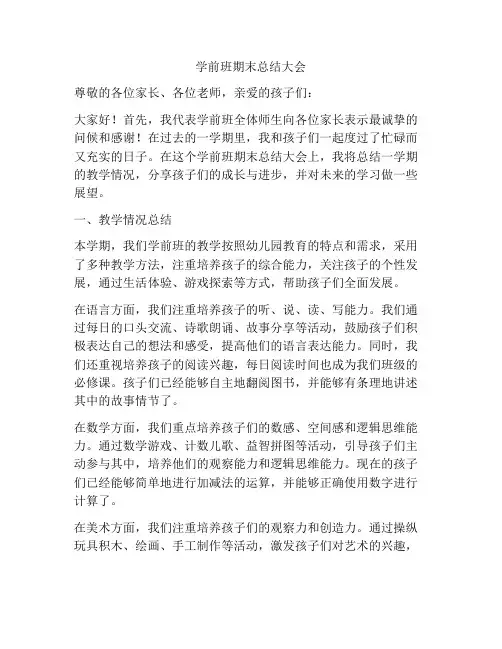 学前班期末总结大会

尊敬的各位家长、各位老师，亲爱的孩子们：

大家好！首先，我代表学前班全体师生向各位家长表示最诚挚的问候和感谢！在过去的一学期里，我和孩子们一起度过了忙碌而又充实的日子。在这个学前班期末总结大会上，我将总结一学期的教学情况，分享孩子们的成长与进步，并对未来的学习做一些展望。

一、教学情况总结

本学期，我们学前班的教学按照幼儿园教育的特点和需求，采用了多种教学方法，注重培养孩子的综合能力，关注孩子的个性发展，通过生活体验、游戏探索等方式，帮助孩子们全面发展。

在语言方面，我们注重培养孩子的听、说、读、写能力。我们通过每日的口头交流、诗歌朗诵、故事分享等活动，鼓励孩子们积极表达自己的想法和感受，提高他们的语言表达能力。同时，我们还重视培养孩子的阅读兴趣，每日阅读时间也成为我们班级的必修课。孩子们已经能够自主地翻阅图书，并能够有条理地讲述其中的故事情节了。

在数学方面，我们重点培养孩子们的数感、空间感和逻辑思维能力。通过数学游戏、计数儿歌、益智拼图等活动，引导孩子们主动参与其中，培养他们的观察能力和逻辑思维能力。现在的孩子们已经能够简单地进行加减法的运算，并能够正确使用数字进行计算了。

在美术方面，我们注重培养孩子们的观察力和创造力。通过操纵玩具积木、绘画、手工制作等活动，激发孩子们对艺术的兴趣，